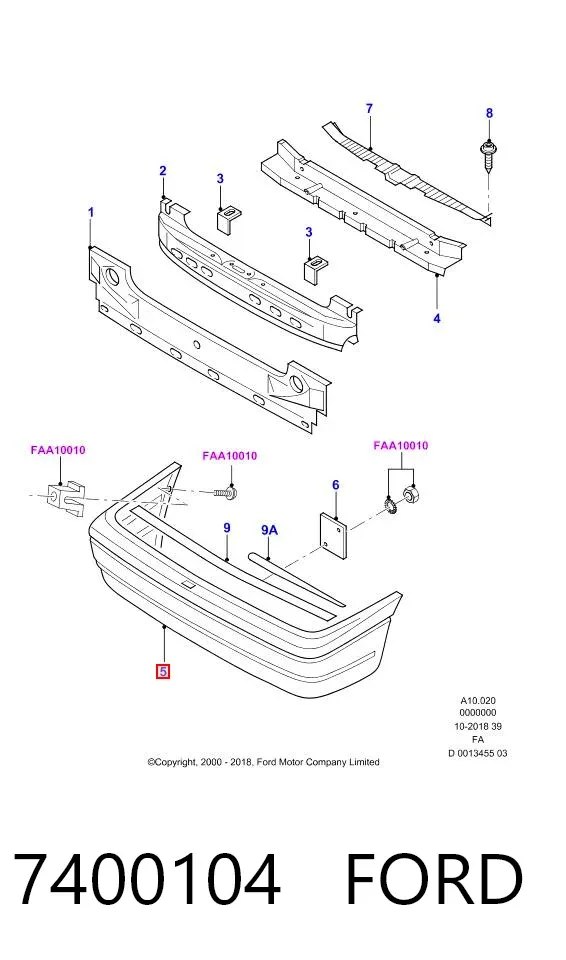 7

8

2

3

1

3

4

FAA10010

FAA10010

FAA10010

6

9

9A

5

A10.020
0000000
10-2018 39
FA
D 0013455 03

©Copyright, 2000 - 2018, Ford Motor Company Limited

7400104 FORD